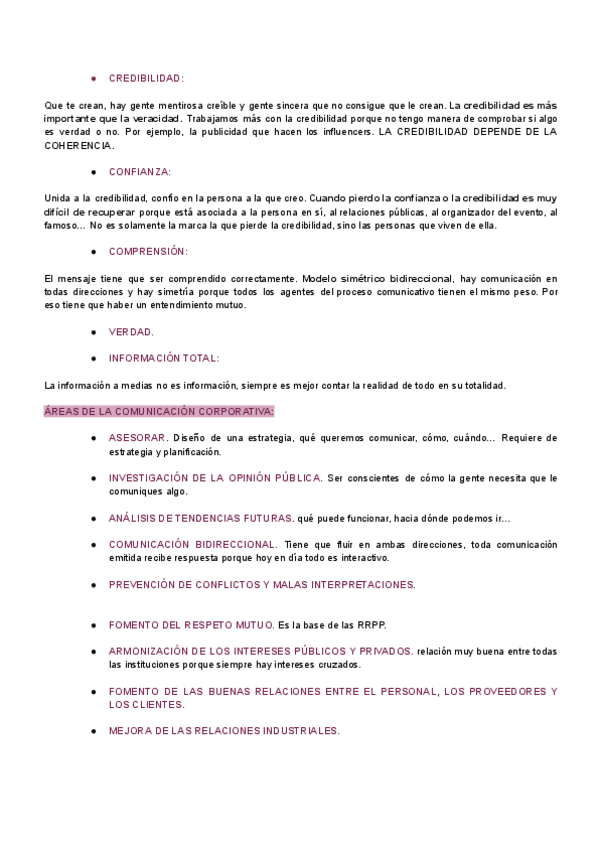 ● CREDIBILIDAD:

Que te crean, hay gente mentirosa creíble y gente sincera que no consigue que le crean. La credibilidad es más importante que la veracidad. Trabajamos más con la credibilidad porque no tengo manera de comprobar si algo es verdad o no. Por ejemplo, la publicidad que hacen los influencers. LA CREDIBILIDAD DEPENDE DE LA COHERENCIA.

● CONFIANZA:

Unida a la credibilidad, confío en la persona a la que creo. Cuando pierdo la confianza o la credibilidad es muy difícil de recuperar porque está asociada a la persona en sí, al relaciones públicas, al organizador del evento, al famoso... No es solamente la marca la que pierde la credibilidad, sino las personas que viven de ella.

● COMPRENSIÓN:

El mensaje tiene que ser comprendido correctamente. Modelo simétrico bidireccional, hay comunicación en todas direcciones y hay simetría porque todos los agentes del proceso comunicativo tienen el mismo peso. Por eso tiene que haber un entendimiento mutuo.

● VERDAD.

● INFORMACIÓN TOTAL:

La información a medias no es información, siempre es mejor contar la realidad de todo en su totalidad.

ÁREAS DE LA COMUNICACIÓN CORPORATIVA:

● ASESORAR. Diseño de una estrategia, qué queremos comunicar, cómo, cuándo... Requiere de estrategia y planificación.

● INVESTIGACIÓN DE LA OPINIÓN PÚBLICA. Ser conscientes de cómo la gente necesita que le comuniques algo.

● ANÁLISIS DE TENDENCIAS FUTURAS, qué puede funcionar, hacia dónde podemos ir...

● COMUNICACIÓN BIDIRECCIONAL. Tiene que fluir en ambas direcciones, toda comunicación emitida recibe respuesta porque hoy en día todo es interactivo.

● PREVENCIÓN DE CONFLICTOS Y MALAS INTERPRETACIONES.

● FOMENTO DEL RESPETO MUTUO. Es la base de las RRPP.

● ARMONIZACIÓN DE LOS INTERESES PÚBLICOS Y PRIVADOS. relación muy buena entre todas las instituciones porque siempre hay intereses cruzados.

● FOMENTO DE LAS BUENAS RELACIONES ENTRE EL PERSONAL, LOS PROVEEDORES Y LOS CLIENTES.

● MEJORA DE LAS RELACIONES INDUSTRIALES.